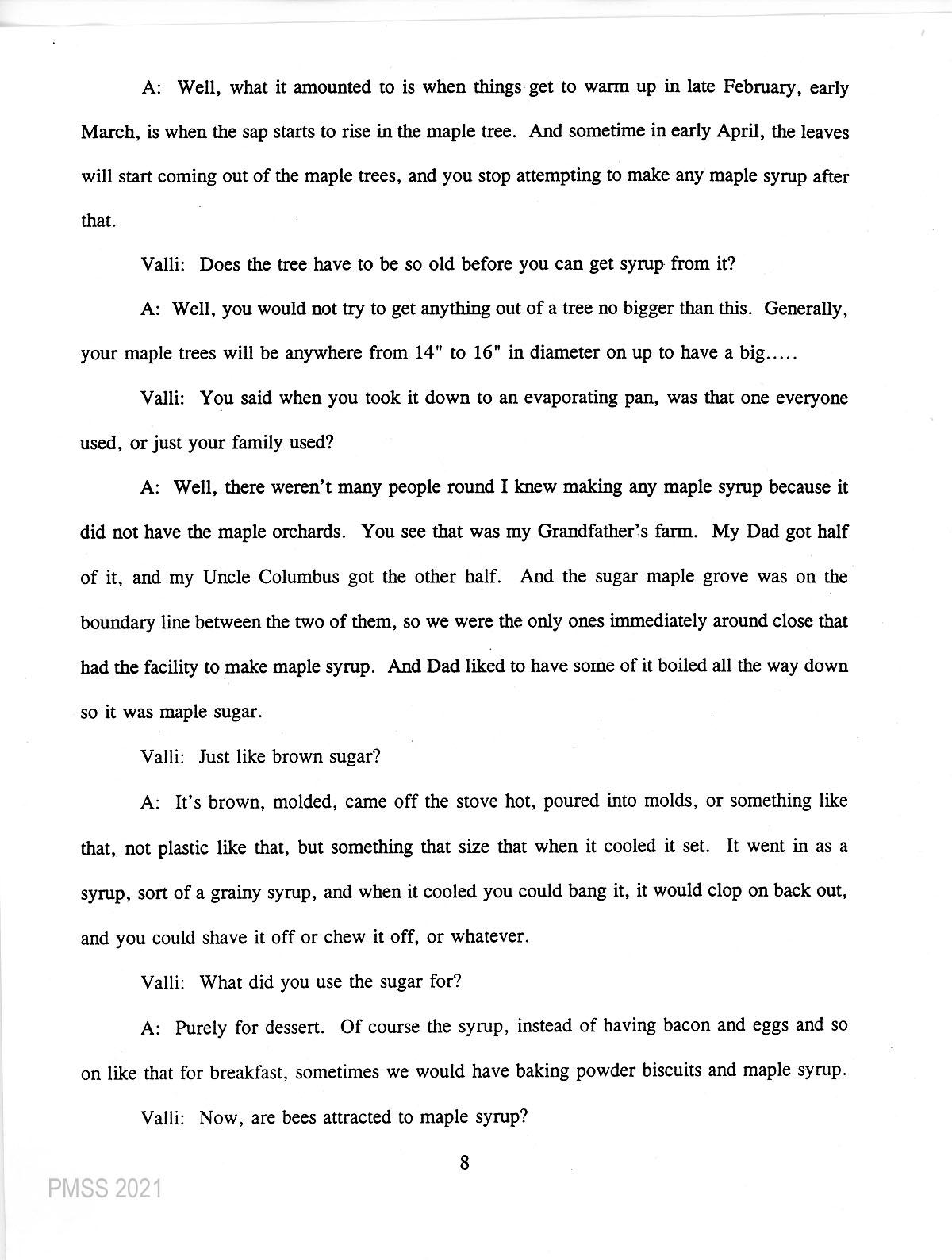 A: Well, what it amounted to is when things get to warm up in late February, early March, is when the sap starts to rise in the maple tree. And sometime in early April, the leaves will start coming out of the maple trees, and you stop attempting to make any maple syrup after that.

Valli: Does the tree have to be so old before you can get syrup from it?

A: Well, you would not try to get anything out of a tree no bigger than this. Generally, your maple trees will be anywhere from 14" to 16" in diameter on up to have a big.....

Valli: You said when you took it down to an evaporating pan, was that one everyone used, or just your family used?

A: Well, there weren't many people round I knew making any maple syrup because it did not have the maple orchards. You see that was my Grandfather's farm. My Dad got half of it, and my Uncle Columbus got the other half. And the sugar maple grove was on the boundary line between the two of them, so we were the only ones immediately around close that had the facility to make maple syrup. And Dad liked to have some of it boiled all the way down so it was maple sugar.

Valli: Just like brown sugar?

A: It's brown, molded, came off the stove hot, poured into molds, or something like that, not plastic like that, but something that size that when it cooled it set. It went in as a syrup, sort of a grainy syrup, and when it cooled you could bang it, it would clop on back out, and you could shave it off or chew it off, or whatever.

Valli: What did you use the sugar for?

A: Purely for dessert. Of course the syrup, instead of having bacon and eggs and so on like that for breakfast, sometimes we would have baking powder biscuits and maple syrup.

Valli: Now, are bees attracted to maple syrup?

8

PMSS 2021